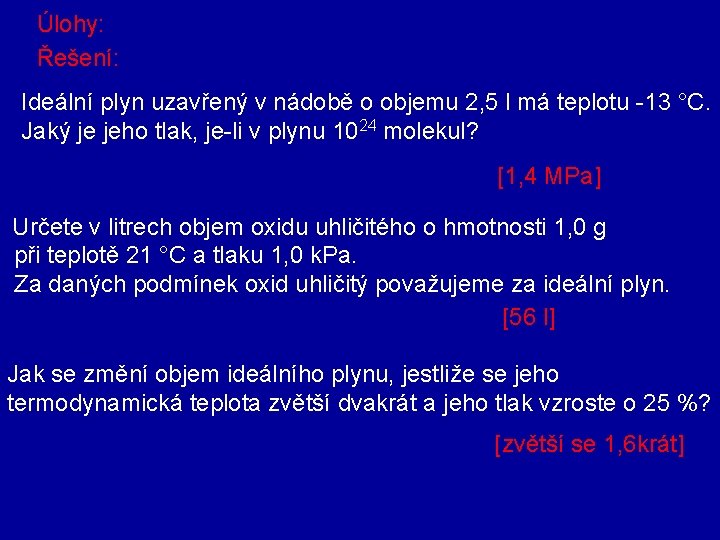 Úlohy:
Řešení:

Ideální plyn uzavřený v nádobě o objemu 2,5 l má teplotu -13 °C. Jaký je jeho tlak, je-li v plynu $10^{24}$ molekul?

[1,4 MPa]

Určete v litrech objem oxidu uhličitého o hmotnosti 1,0 g při teplotě 21 °C a tlaku 1,0 kPa.
Za daných podmínek oxid uhličitý považujeme za ideální plyn.

[56 l]

Jak se změní objem ideálního plynu, jestliže se jeho termodynamická teplota zvětší dvakrát a jeho tlak vzroste o 25 %?

[zvětší se 1,6krát]